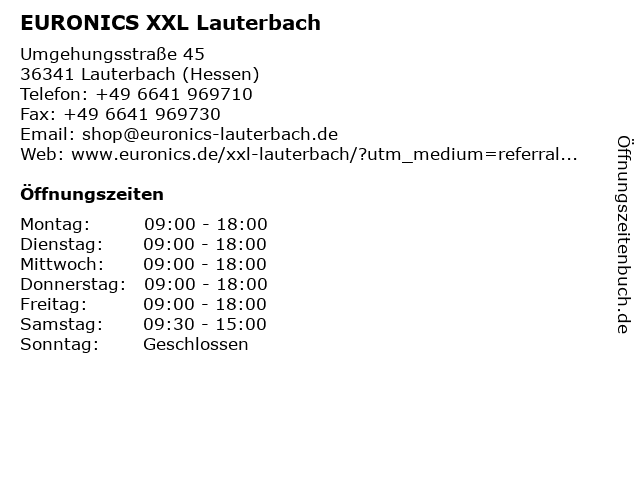 EURONICS XXL Lauterbach

Umgehungsstraße 45
36341 Lauterbach (Hessen)
Telefon: +49 6641 969710
Fax: +49 6641 969730
Email: shop@euronics-lauterbach.de
Web: www.euronics.de/xxl-lauterbach/?utm_medium=referral...

Öffnungszeiten

Montag: 09:00 - 18:00
Dienstag: 09:00 - 18:00
Mittwoch: 09:00 - 18:00
Donnerstag: 09:00 - 18:00
Freitag: 09:00 - 18:00
Samstag: 09:30 - 15:00
Sonntag: Geschlossen

Öffnungszeitenbuch.de